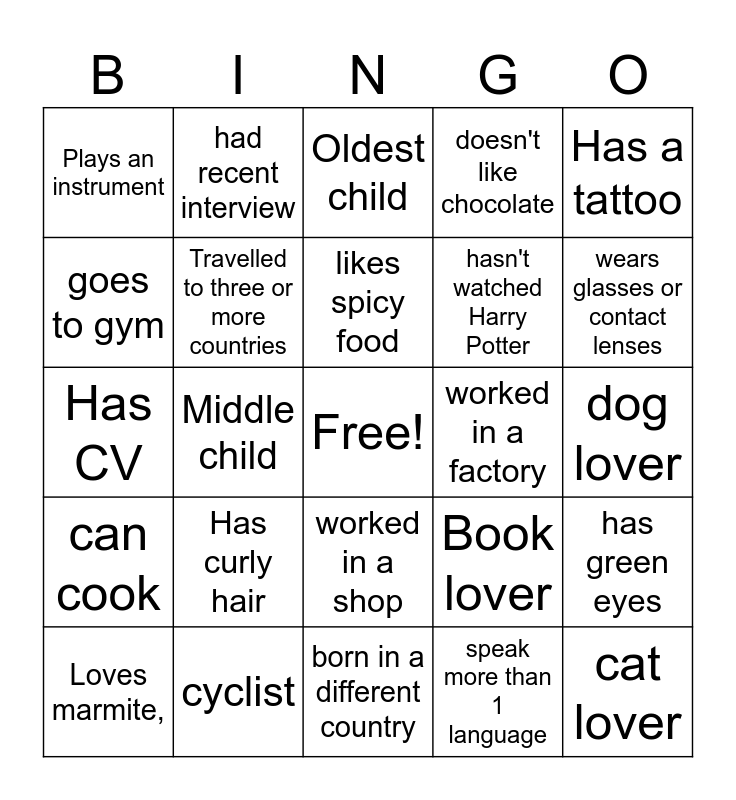 | B | I | N | G | O |
|---|---|---|---|---|
| Plays an instrument | had recent interview | Oldest child | doesn't like chocolate | Has a tattoo |
| goes to gym | Travelled to three or more countries | likes spicy food | hasn't watched Harry Potter | wears glasses or contact lenses |
| Has CV | Middle child | Free! | worked in a factory | dog lover |
| can cook | Has curly hair | worked in a shop | Book lover | has green eyes |
| Loves marmite, | cyclist | born in a different country | speak more than 1 language | cat lover |